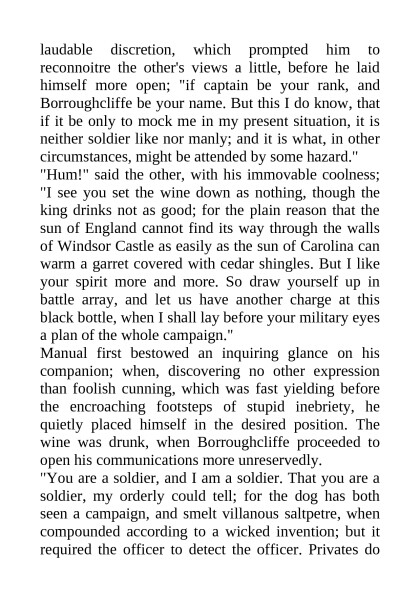 laudable discretion, which prompted him to reconnoitre the other's views a little, before he laid himself more open; "if captain be your rank, and Borroughcliffe be your name. But this I do know, that if it be only to mock me in my present situation, it is neither soldier like nor manly; and it is what, in other circumstances, might be attended by some hazard."
"Hum!" said the other, with his immovable coolness; "I see you set the wine down as nothing, though the king drinks not as good; for the plain reason that the sun of England cannot find its way through the walls of Windsor Castle as easily as the sun of Carolina can warm a garret covered with cedar shingles. But I like your spirit more and more. So draw yourself up in battle array, and let us have another charge at this black bottle, when I shall lay before your military eyes a plan of the whole campaign."
Manual first bestowed an inquiring glance on his companion; when, discovering no other expression than foolish cunning, which was fast yielding before the encroaching footsteps of stupid inebriety, he quietly placed himself in the desired position. The wine was drunk, when Borroughcliffe proceeded to open his communications more unreservedly.
"You are a soldier, and I am a soldier. That you are a soldier, my orderly could tell; for the dog has both seen a campaign, and smelt villanous saltpetre, when compounded according to a wicked invention; but it required the officer to detect the officer. Privates do